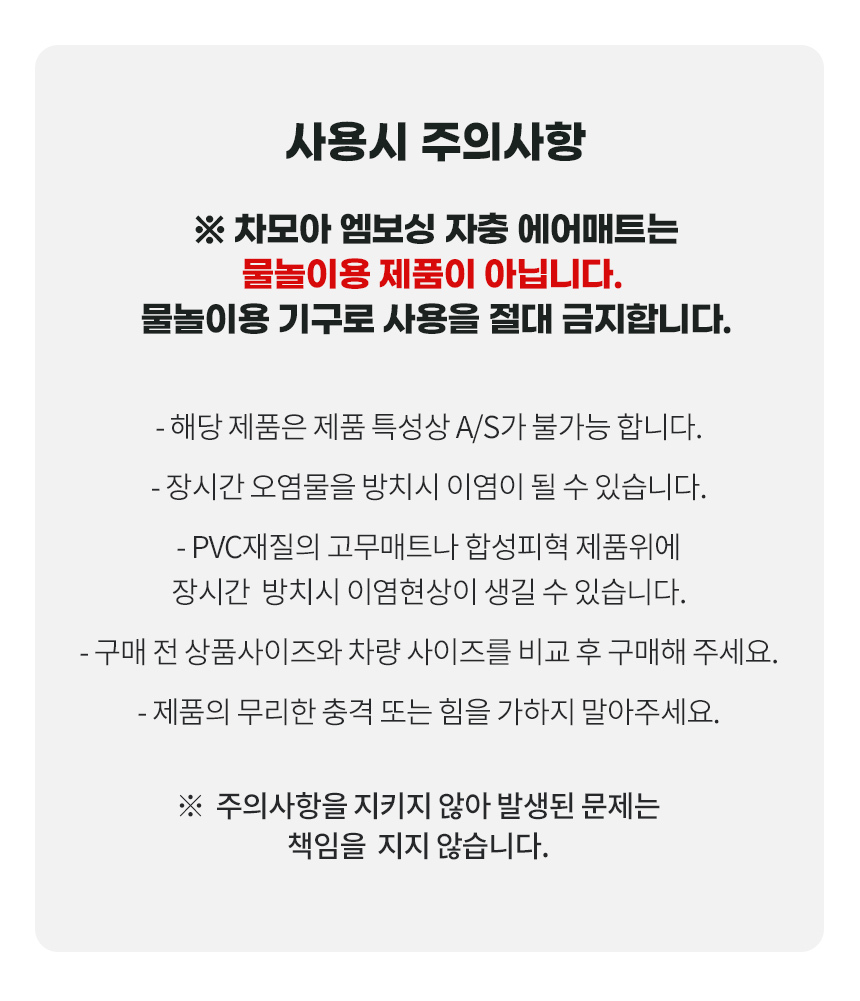 사용시 주의사항

※ 차모아 엠보싱 자충 에어매트는
물놀이용 제품이 아닙니다.
물놀이용 기구로 사용을 절대 금지합니다.

- 해당 제품은 제품 특성상 A/S가 불가능 합니다.

- 장시간 오염물을 방치시 이염이 될 수 있습니다.

- PVC재질의 고무매트나 합성피혁 제품위에
장시간 방치시 이염현상이 생길 수 있습니다.

- 구매 전 상품사이즈와 차량 사이즈를 비교 후 구매해 주세요.

- 제품의 무리한 충격 또는 힘을 가하지 말아주세요.

※ 주의사항을 지키지 않아 발생된 문제는
책임을 지지 않습니다.